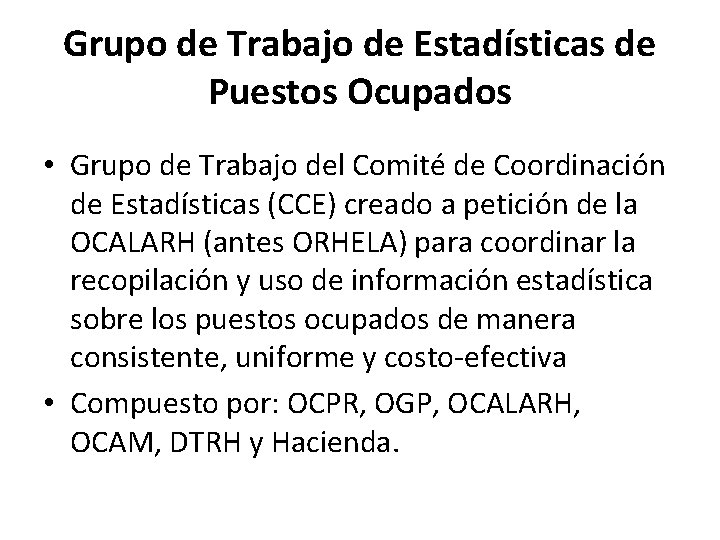 Grupo de Trabajo de Estadísticas de Puestos Ocupados

• Grupo de Trabajo del Comité de Coordinación de Estadísticas (CCE) creado a petición de la OCALARH (antes ORHELA) para coordinar la recopilación y uso de información estadística sobre los puestos ocupados de manera consistente, uniforme y costo-efectiva

• Compuesto por: OCPR, OGP, OCALARH, OCAM, DTRH y Hacienda.